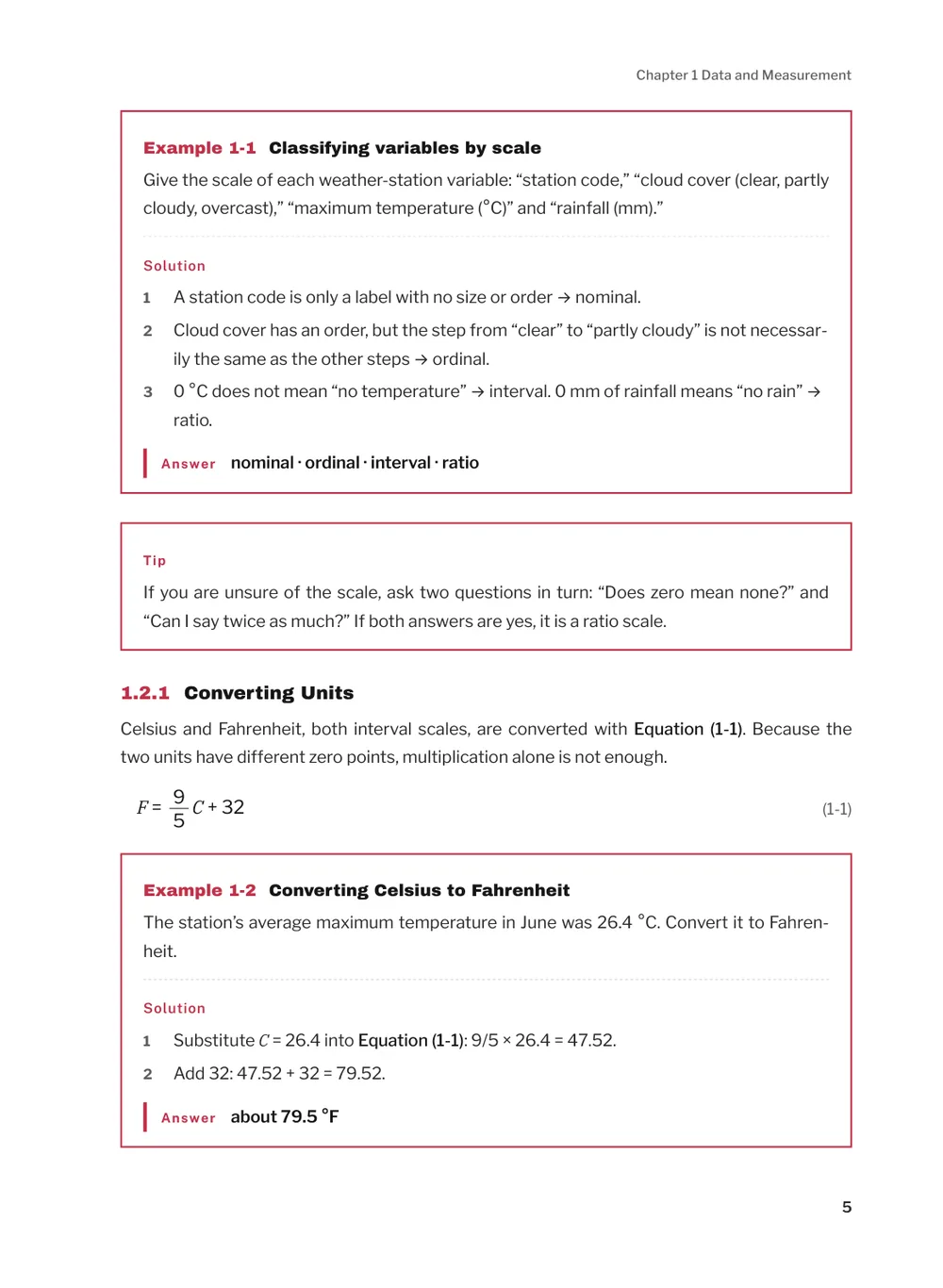 Chapter 1 Data and Measurement

Example 1-1 Classifying variables by scale

Give the scale of each weather-station variable: "station code," "cloud cover (clear, partly cloudy, overcast)," "maximum temperature (°C)" and "rainfall (mm)."

Solution

1 A station code is only a label with no size or order → nominal.

2 Cloud cover has an order, but the step from "clear" to "partly cloudy" is not necessarily the same as the other steps → ordinal.

3 0 °C does not mean "no temperature" → interval. 0 mm of rainfall means "no rain" → ratio.

Answer nominal · ordinal · interval · ratio

Tip

If you are unsure of the scale, ask two questions in turn: "Does zero mean none?" and "Can I say twice as much?" If both answers are yes, it is a ratio scale.

1.2.1 Converting Units

Celsius and Fahrenheit, both interval scales, are converted with Equation (1-1). Because the two units have different zero points, multiplication alone is not enough.

$F = \frac{9}{5}C + 32$ (1-1)

Example 1-2 Converting Celsius to Fahrenheit

The station's average maximum temperature in June was 26.4 °C. Convert it to Fahrenheit.

Solution

1 Substitute $C = 26.4$ into Equation (1-1): $9/5 \times 26.4 = 47.52$.

2 Add 32: $47.52 + 32 = 79.52$.

Answer about 79.5 °F

5